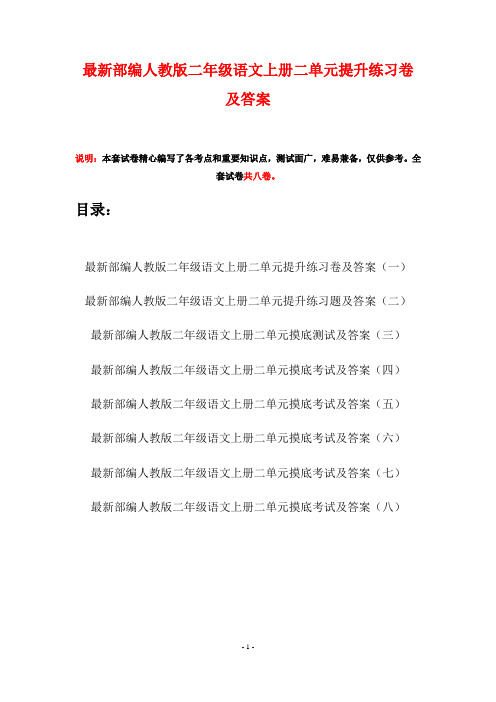 最新部编人教版二年级语文上册二单元提升练习卷及答案

说明：本套试卷精心编写了各考点和重要知识点，测试面广，难易兼备，仅供参考。全套试卷共八卷。

目录：

最新部编人教版二年级语文上册二单元提升练习卷及答案（一）

最新部编人教版二年级语文上册二单元提升练习题及答案（二）

最新部编人教版二年级语文上册二单元摸底测试及答案（三）

最新部编人教版二年级语文上册二单元摸底考试及答案（四）

最新部编人教版二年级语文上册二单元摸底考试及答案（五）

最新部编人教版二年级语文上册二单元摸底考试及答案（六）

最新部编人教版二年级语文上册二单元摸底考试及答案（七）

最新部编人教版二年级语文上册二单元摸底考试及答案（八）

- 1 -